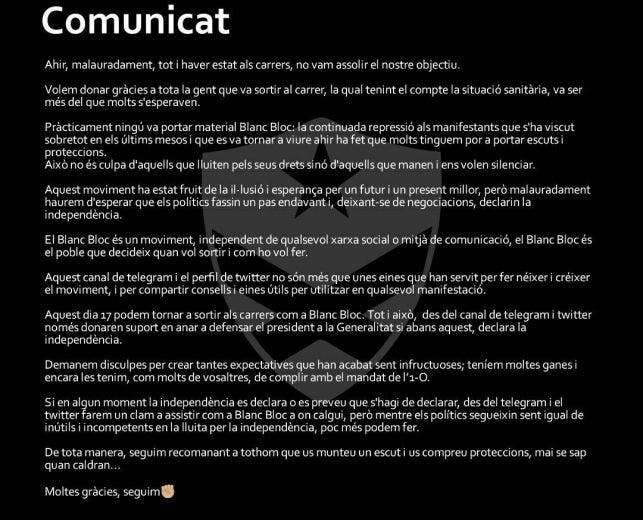 Comunicat

Ahir, malauradament, tot i haver estat als carrers, no vam assolir el nostre objectiu.

Volem donar gràcies a tota la gent que va sortir al carrer, la qual tenint el compte la situació sanitària, va ser més del que molts s'esperaven.

Pràcticament ningú va portar material Blanc Bloc: la continuada repressió als manifestants que s'ha viscut sobretot en els últims mesos i que es va tornar a viure ahir ha fet que molts tinguem por a portar escuts i proteccions.
Això no és culpa d'aquells que lluiten pels seus drets sinó d'aquells que manen i ens volen silenciar.

Aquest moviment ha estat fruit de la il·lusió i esperança per un futur i un present millor, però malauradament haurem d'esperar que els polítics fassin un pas endavant i, deixant-se de negociacions, declarin la independència.

El Blanc Bloc és un moviment, independent de qualsevol xarxa social o mitjà de comunicació, el Blanc Bloc és el poble que decideix quan vol sortir i com ho vol fer.

Aquest canal de telegram i el perfil de twitter no són més que unes eines que han servit per fer néixer i créixer el moviment, i per compartir consells i eines útils per utilitzar en qualsevol manifestació.

Aquest dia 17 podem tornar a sortir als carrers com a Blanc Bloc. Tot i això, des del canal de telegram i twitter només donaren suport en anar a defensar el president a la Generalitat si abans aquest, declara la independència.

Demanem disculpes per crear tantes expectatives que han acabat sent infructuoses; teníem moltes ganes i encara les tenim, com molts de vosaltres, de complir amb el mandat de l'1-O.

Si en algun moment la independència es declara o es preveu que s'hagi de declarar, des del telegram i el twitter farem un clam a assistir com a Blanc Bloc a on calgui, però mentre els polítics segueixin sent igual de inútils i incompetents en la lluita per la independència, poc més podem fer.

De tota manera, seguim recomanant a tothom que us munteu un escut i us compreu proteccions, mai se sap quan caldran...

Moltes gràcies, seguim✊